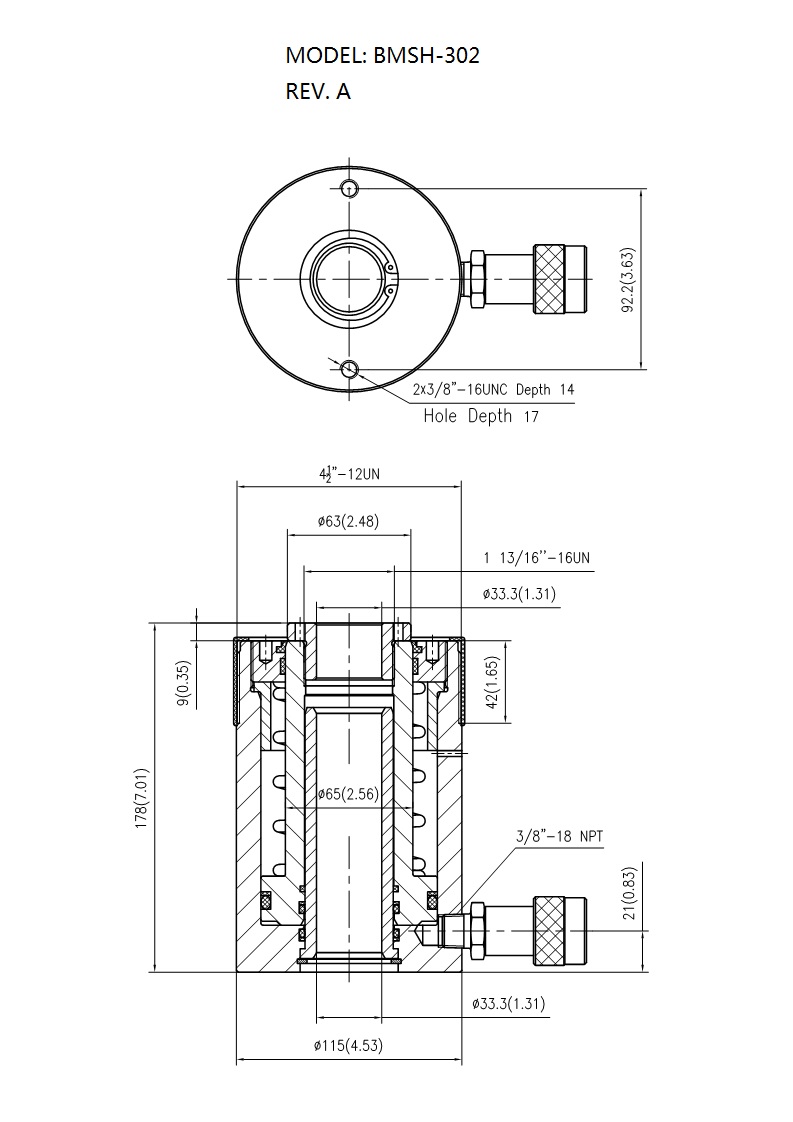 MODEL: BMSH-302
REV. A

92.2(3.63)

2x3/8"-16UNC Depth 14
Hole Depth 17

$4\frac{1}{2}$"-12UN

ø63(2.48)

1 13/16''-16UN

ø33.3(1.31)

9(0.35)

42(1.65)

178(7.01)

ø65(2.56)

3/8"-18 NPT

21(0.83)

ø33.3(1.31)

ø115(4.53)